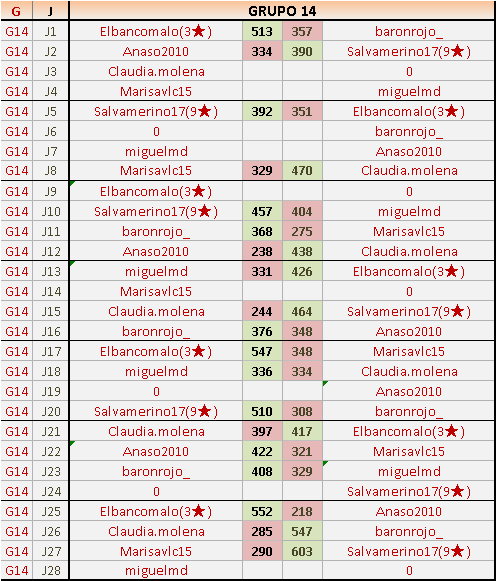 | G | J | GRUPO 14 | | | |
|---|---|---|---|---|---|
| G14 | J1 | Elbancomalo(3★) | 513 | 357 | baronrojo_ |
| G14 | J2 | Anaso2010 | 334 | 390 | Salvamerino17(9★) |
| G14 | J3 | Claudia.molena | | | 0 |
| G14 | J4 | Marisavlc15 | | | miguelmd |
| G14 | J5 | Salvamerino17(9★) | 392 | 351 | Elbancomalo(3★) |
| G14 | J6 | 0 | | | baronrojo_ |
| G14 | J7 | miguelmd | | | Anaso2010 |
| G14 | J8 | Marisavlc15 | 329 | 470 | Claudia.molena |
| G14 | J9 | Elbancomalo(3★) | | | 0 |
| G14 | J10 | Salvamerino17(9★) | 457 | 404 | miguelmd |
| G14 | J11 | baronrojo_ | 368 | 275 | Marisavlc15 |
| G14 | J12 | Anaso2010 | 238 | 438 | Claudia.molena |
| G14 | J13 | miguelmd | 331 | 426 | Elbancomalo(3★) |
| G14 | J14 | Marisavlc15 | | | 0 |
| G14 | J15 | Claudia.molena | 244 | 464 | Salvamerino17(9★) |
| G14 | J16 | baronrojo_ | 376 | 348 | Anaso2010 |
| G14 | J17 | Elbancomalo(3★) | 547 | 348 | Marisavlc15 |
| G14 | J18 | miguelmd | 336 | 334 | Claudia.molena |
| G14 | J19 | 0 | | | Anaso2010 |
| G14 | J20 | Salvamerino17(9★) | 510 | 308 | baronrojo_ |
| G14 | J21 | Claudia.molena | 397 | 417 | Elbancomalo(3★) |
| G14 | J22 | Anaso2010 | 422 | 321 | Marisavlc15 |
| G14 | J23 | baronrojo_ | 408 | 329 | miguelmd |
| G14 | J24 | 0 | | | Salvamerino17(9★) |
| G14 | J25 | Elbancomalo(3★) | 552 | 218 | Anaso2010 |
| G14 | J26 | Claudia.molena | 285 | 547 | baronrojo_ |
| G14 | J27 | Marisavlc15 | 290 | 603 | Salvamerino17(9★) |
| G14 | J28 | miguelmd | | | 0 |